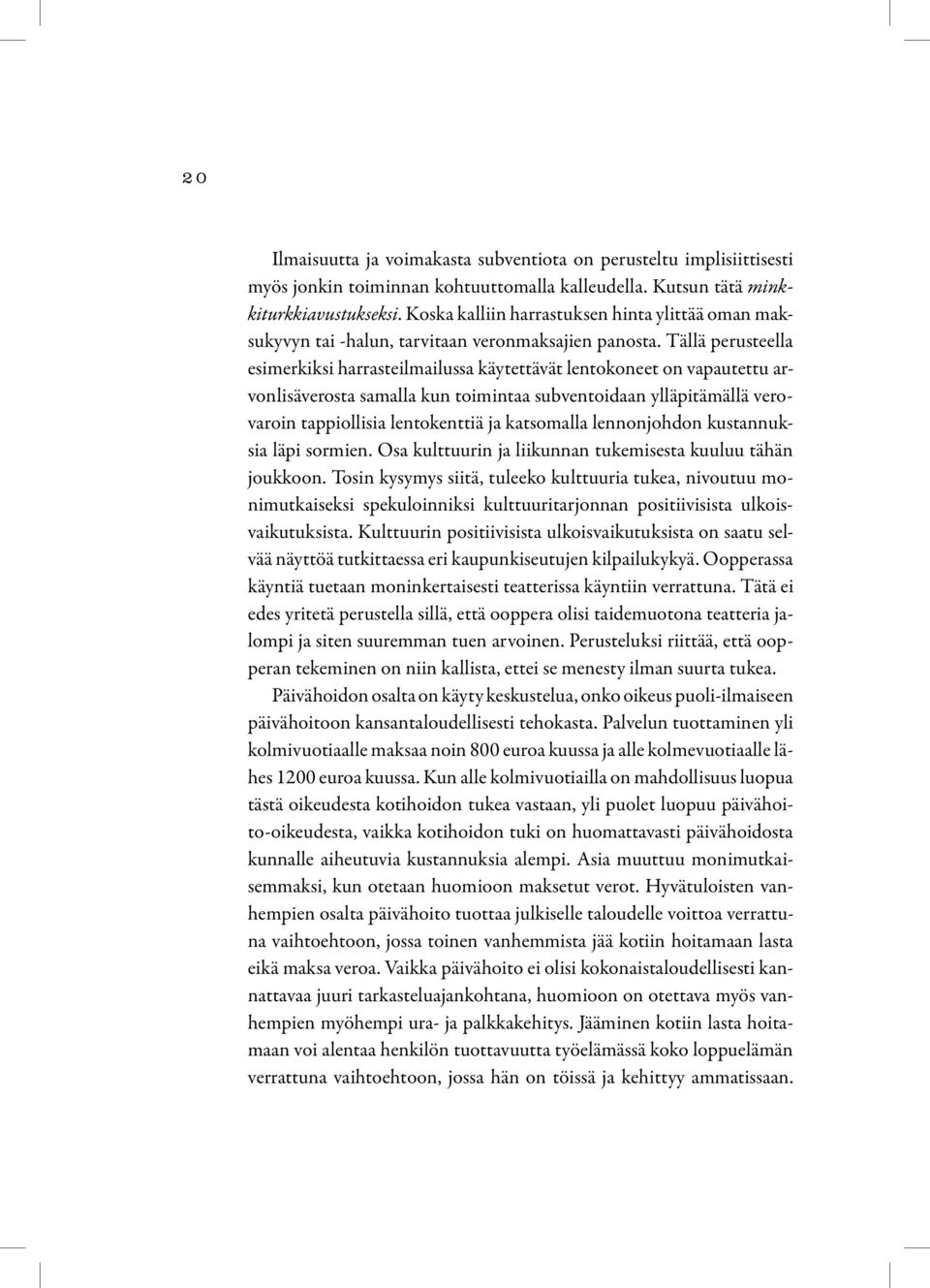 20

Ilmaisuutta ja voimakasta subventiota on perusteltu implisiittisesti myös jonkin toiminnan kohtuuttomalla kalleudella. Kutsun tätä minkkiturkkiavustukseksi. Koska kalliin harrastuksen hinta ylittää oman maksukyvyn tai -halun, tarvitaan veronmaksajien panosta. Tällä perusteella esimerkiksi harrasteilmailussa käytettävät lentokoneet on vapautettu arvonlisäverosta samalla kun toimintaa subventoidaan ylläpitämällä verovaroin tappiollisia lentokenttiä ja katsomalla lennonjohdon kustannuksia läpi sormien. Osa kulttuurin ja liikunnan tukemisesta kuuluu tähän joukkoon. Tosin kysymys siitä, tuleeko kulttuuria tukea, nivoutuu monimutkaiseksi spekuloinniksi kulttuuritarjonnan positiivisista ulkoisvaikutuksista. Kulttuurin positiivisista ulkoisvaikutuksista on saatu selvää näyttöä tutkittaessa eri kaupunkiseutujen kilpailukykyä. Oopperassa käyntiä tuetaan moninkertaisesti teatterissa käyntiin verrattuna. Tätä ei edes yritetä perustella sillä, että ooppera olisi taidemuotona teatteria jalompi ja siten suuremman tuen arvoinen. Perusteluksi riittää, että oopperan tekeminen on niin kallista, ettei se menesty ilman suurta tukea.

Päivähoidon osalta on käyty keskustelua, onko oikeus puoli-ilmaiseen päivähoitoon kansantaloudellisesti tehokasta. Palvelun tuottaminen yli kolmivuotiaalle maksaa noin 800 euroa kuussa ja alle kolmevuotiaalle lähes 1200 euroa kuussa. Kun alle kolmivuotiailla on mahdollisuus luopua tästä oikeudesta kotihoidon tukea vastaan, yli puolet luopuu päivähoito-oikeudesta, vaikka kotihoidon tuki on huomattavasti päivähoidosta kunnalle aiheutuvia kustannuksia alempi. Asia muuttuu monimutkaisemmaksi, kun otetaan huomioon maksetut verot. Hyvätuloisten vanhempien osalta päivähoito tuottaa julkiselle taloudelle voittoa verrattuna vaihtoehtoon, jossa toinen vanhemmista jää kotiin hoitamaan lasta eikä maksa veroa. Vaikka päivähoito ei olisi kokonaistaloudellisesti kannattavaa juuri tarkasteluajankohtana, huomioon on otettava myös vanhempien myöhempi ura- ja palkkakehitys. Jääminen kotiin lasta hoitamaan voi alentaa henkilön tuottavuutta työelämässä koko loppuelämän verrattuna vaihtoehtoon, jossa hän on töissä ja kehittyy ammatissaan.